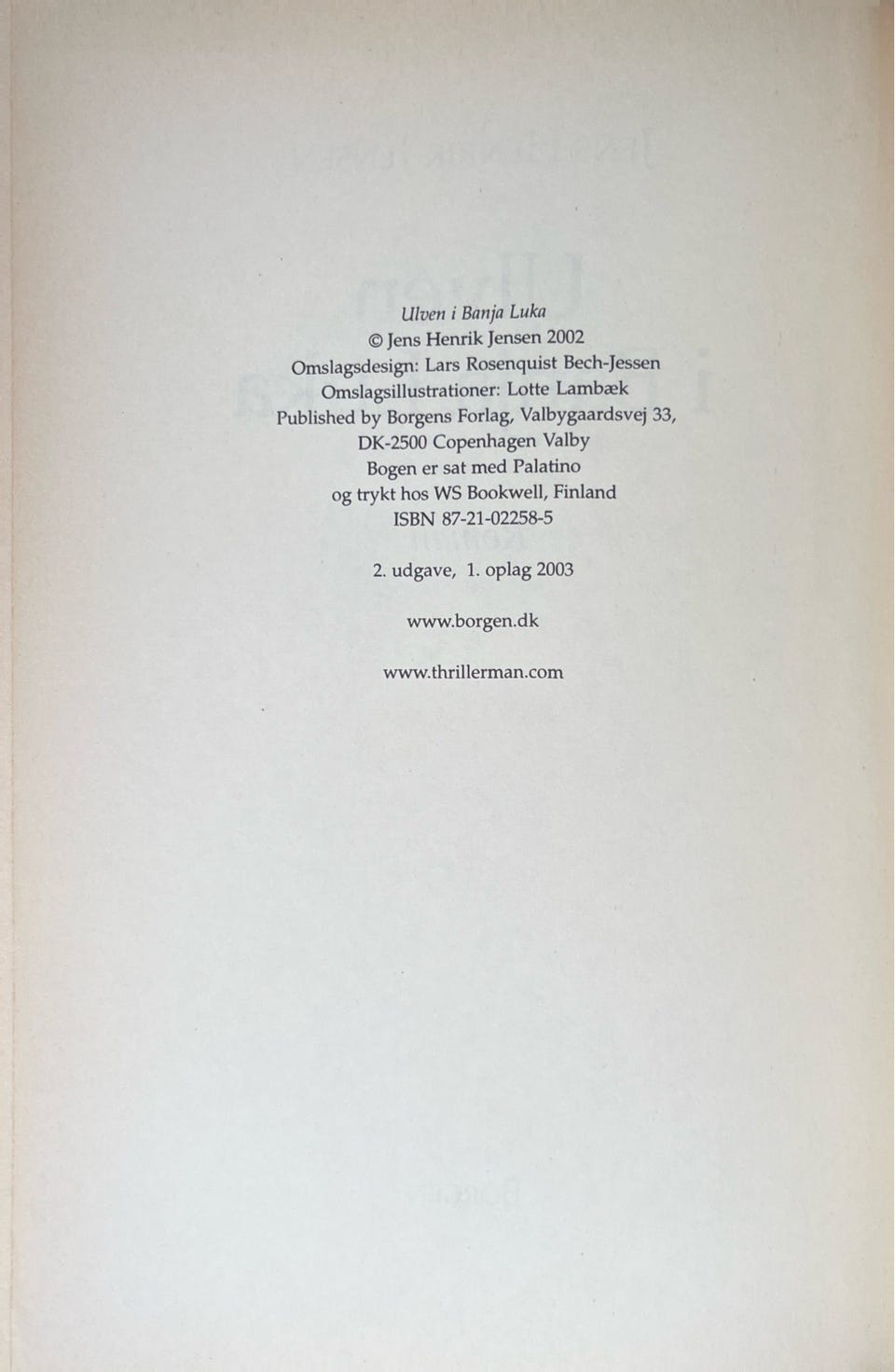 Ulven i Banja Luka
© Jens Henrik Jensen 2002
Omslagsdesign: Lars Rosenquist Bech-Jessen
Omslagsillustrationer: Lotte Lambæk
Published by Borgens Forlag, Valbygaardsvej 33,
DK-2500 Copenhagen Valby
Bogen er sat med Palatino
og trykt hos WS Bookwell, Finland
ISBN 87-21-02258-5

2. udgave, 1. oplag 2003

www.borgen.dk

www.thrillerman.com